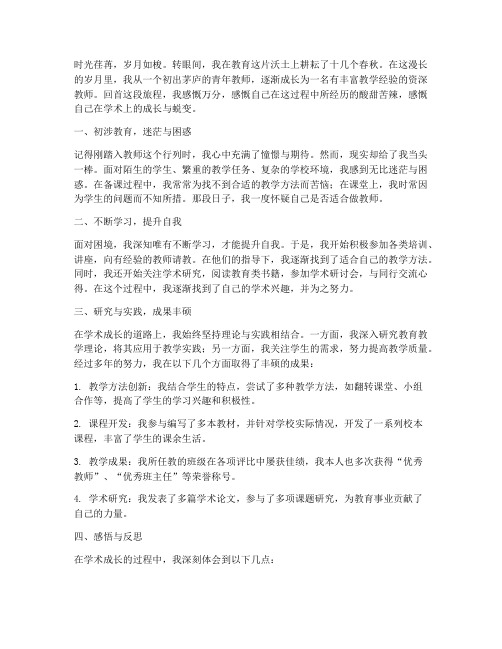 时光荏苒，岁月如梭。转眼间，我在教育这片沃土上耕耘了十几个春秋。在这漫长的岁月里，我从一个初出茅庐的青年教师，逐渐成长为一名有丰富教学经验的资深教师。回首这段旅程，我感慨万分，感慨自己在这过程中所经历的酸甜苦辣，感慨自己在学术上的成长与蜕变。

一、初涉教育，迷茫与困惑

记得刚踏入教师这个行列时，我心中充满了憧憬与期待。然而，现实却给了我当头一棒。面对陌生的学生、繁重的教学任务、复杂的学校环境，我感到无比迷茫与困惑。在备课过程中，我常常为找不到合适的教学方法而苦恼；在课堂上，我时常因为学生的问题而不知所措。那段日子，我一度怀疑自己是否适合做教师。

二、不断学习，提升自我

面对困境，我深知唯有不断学习，才能提升自我。于是，我开始积极参加各类培训、讲座，向有经验的教师请教。在他们的指导下，我逐渐找到了适合自己的教学方法。同时，我还开始关注学术研究，阅读教育类书籍，参加学术研讨会，与同行交流心得。在这个过程中，我逐渐找到了自己的学术兴趣，并为之努力。

三、研究与实践，成果丰硕

在学术成长的道路上，我始终坚持理论与实践相结合。一方面，我深入研究教育教学理论，将其应用于教学实践；另一方面，我关注学生的需求，努力提高教学质量。经过多年的努力，我在以下几个方面取得了丰硕的成果：

1. 教学方法创新：我结合学生的特点，尝试了多种教学方法，如翻转课堂、小组合作等，提高了学生的学习兴趣和积极性。

2. 课程开发：我参与编写了多本教材，并针对学校实际情况，开发了一系列校本课程，丰富了学生的课余生活。

3. 教学成果：我所任教的班级在各项评比中屡获佳绩，我本人也多次获得“优秀教师”、“优秀班主任”等荣誉称号。

4. 学术研究：我发表了多篇学术论文，参与了多项课题研究，为教育事业贡献了自己的力量。

四、感悟与反思

在学术成长的过程中，我深刻体会到以下几点：